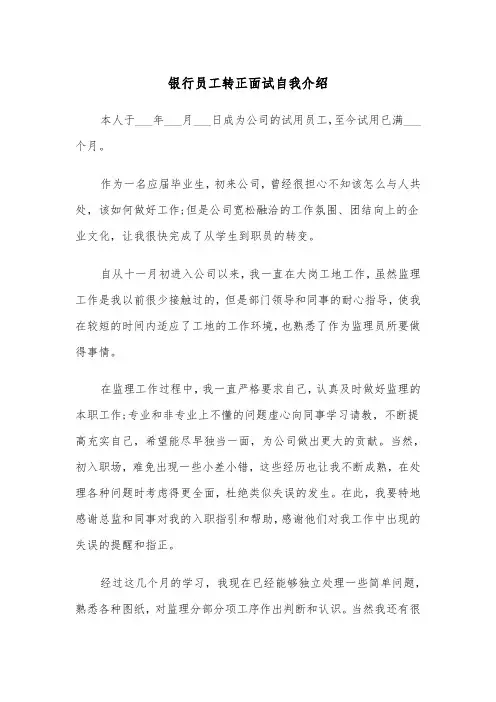 银行员工转正面试自我介绍

本人于___年___月___日成为公司的试用员工,至今试用已满___个月。

作为一名应届毕业生，初来公司，曾经很担心不知该怎么与人共处，该如何做好工作;但是公司宽松融洽的工作氛围、团结向上的企业文化，让我很快完成了从学生到职员的转变。

自从十一月初进入公司以来，我一直在大岗工地工作，虽然监理工作是我以前很少接触过的，但是部门领导和同事的耐心指导，使我在较短的时间内适应了工地的工作环境，也熟悉了作为监理员所要做得事情。

在监理工作过程中，我一直严格要求自己，认真及时做好监理的本职工作;专业和非专业上不懂的问题虚心向同事学习请教，不断提高充实自己，希望能尽早独当一面，为公司做出更大的贡献。当然，初入职场，难免出现一些小差小错，这些经历也让我不断成熟，在处理各种问题时考虑得更全面，杜绝类似失误的发生。在此，我要特地感谢总监和同事对我的入职指引和帮助，感谢他们对我工作中出现的失误的提醒和指正。

经过这几个月的学习，我现在已经能够独立处理一些简单问题，熟悉各种图纸，对监理分部分项工序作出判断和认识。当然我还有很